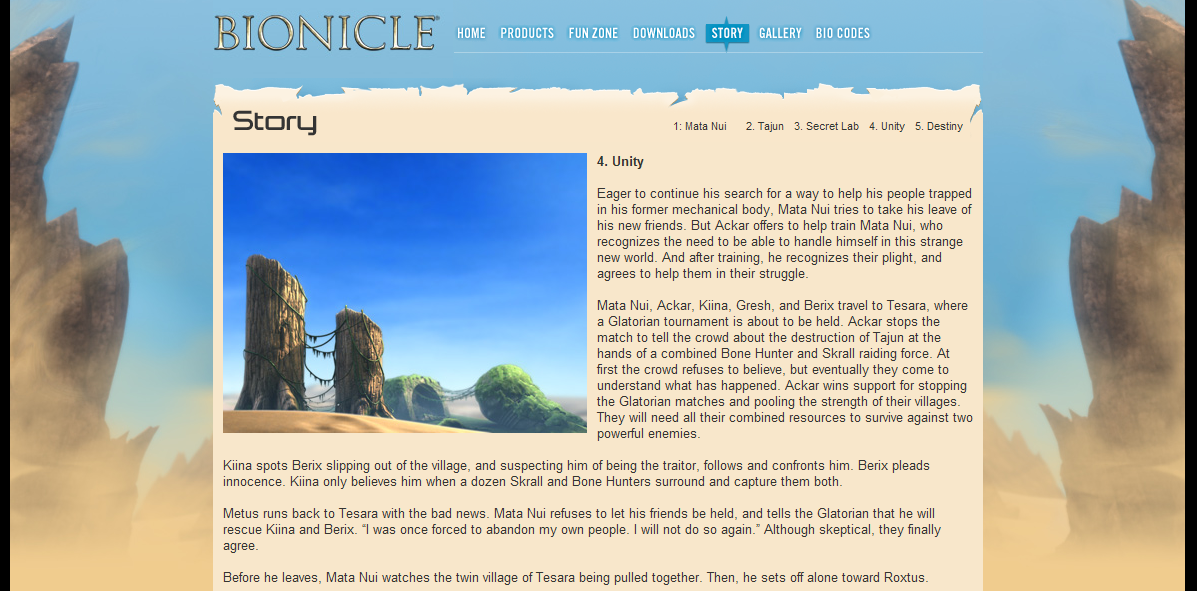 BIONICLE®

HOME PRODUCTS FUN ZONE DOWNLOADS STORY GALLERY BIO CODES

Story

1: Mata Nui 2. Tajun 3. Secret Lab 4. Unity 5. Destiny

4. Unity

Eager to continue his search for a way to help his people trapped in his former mechanical body, Mata Nui tries to take his leave of his new friends. But Ackar offers to help train Mata Nui, who recognizes the need to be able to handle himself in this strange new world. And after training, he recognizes their plight, and agrees to help them in their struggle.

Mata Nui, Ackar, Kiina, Gresh, and Berix travel to Tesara, where a Glatorian tournament is about to be held. Ackar stops the match to tell the crowd about the destruction of Tajun at the hands of a combined Bone Hunter and Skrall raiding force. At first the crowd refuses to believe, but eventually they come to understand what has happened. Ackar wins support for stopping the Glatorian matches and pooling the strength of their villages. They will need all their combined resources to survive against two powerful enemies.

Kiina spots Berix slipping out of the village, and suspecting him of being the traitor, follows and confronts him. Berix pleads innocence. Kiina only believes him when a dozen Skrall and Bone Hunters surround and capture them both.

Metus runs back to Tesara with the bad news. Mata Nui refuses to let his friends be held, and tells the Glatorian that he will rescue Kiina and Berix. "I was once forced to abandon my own people. I will not do so again." Although skeptical, they finally agree.

Before he leaves, Mata Nui watches the twin village of Tesara being pulled together. Then, he sets off alone toward Roxtus.